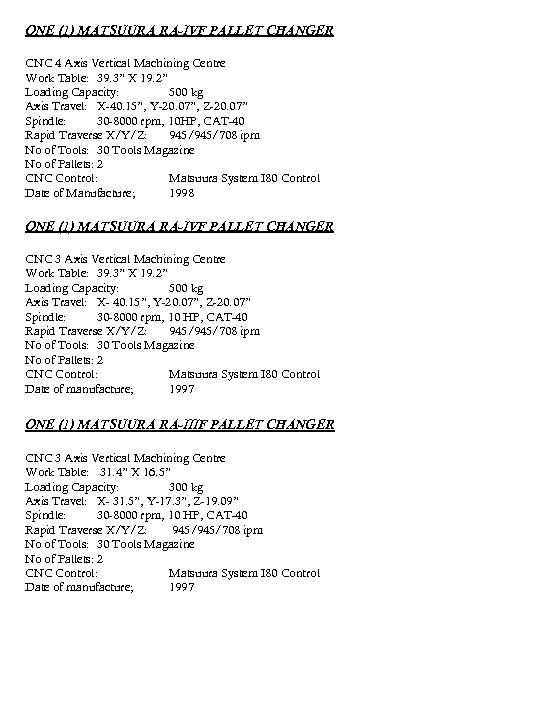 ONE (1) MATSUURA RA-IVF PALLET CHANGER

CNC 4 Axis Vertical Machining Centre
Work Table: 39.3" X 19.2"
Loading Capacity: 500 kg
Axis Travel: X-40.15", Y-20.07", Z-20.07"
Spindle: 30-8000 rpm, 10HP, CAT-40
Rapid Traverse X/Y/Z: 945/945/708 ipm
No of Tools: 30 Tools Magazine
No of Pallets: 2
CNC Control: Matsuura System I80 Control
Date of Manufacture; 1998

ONE (1) MATSUURA RA-IVF PALLET CHANGER

CNC 3 Axis Vertical Machining Centre
Work Table: 39.3" X 19.2"
Loading Capacity: 500 kg
Axis Travel: X- 40.15", Y-20.07", Z-20.07"
Spindle: 30-8000 rpm, 10 HP, CAT-40
Rapid Traverse X/Y/Z: 945/945/708 ipm
No of Tools: 30 Tools Magazine
No of Pallets: 2
CNC Control: Matsuura System I80 Control
Date of manufacture; 1997

ONE (1) MATSUURA RA-IIIF PALLET CHANGER

CNC 3 Axis Vertical Machining Centre
Work Table: 31.4" X 16.5"
Loading Capacity: 300 kg
Axis Travel: X- 31.5", Y-17.3", Z-19.09"
Spindle: 30-8000 rpm, 10 HP, CAT-40
Rapid Traverse X/Y/Z: 945/945/708 ipm
No of Tools: 30 Tools Magazine
No of Pallets: 2
CNC Control: Matsuura System I80 Control
Date of manufacture; 1997